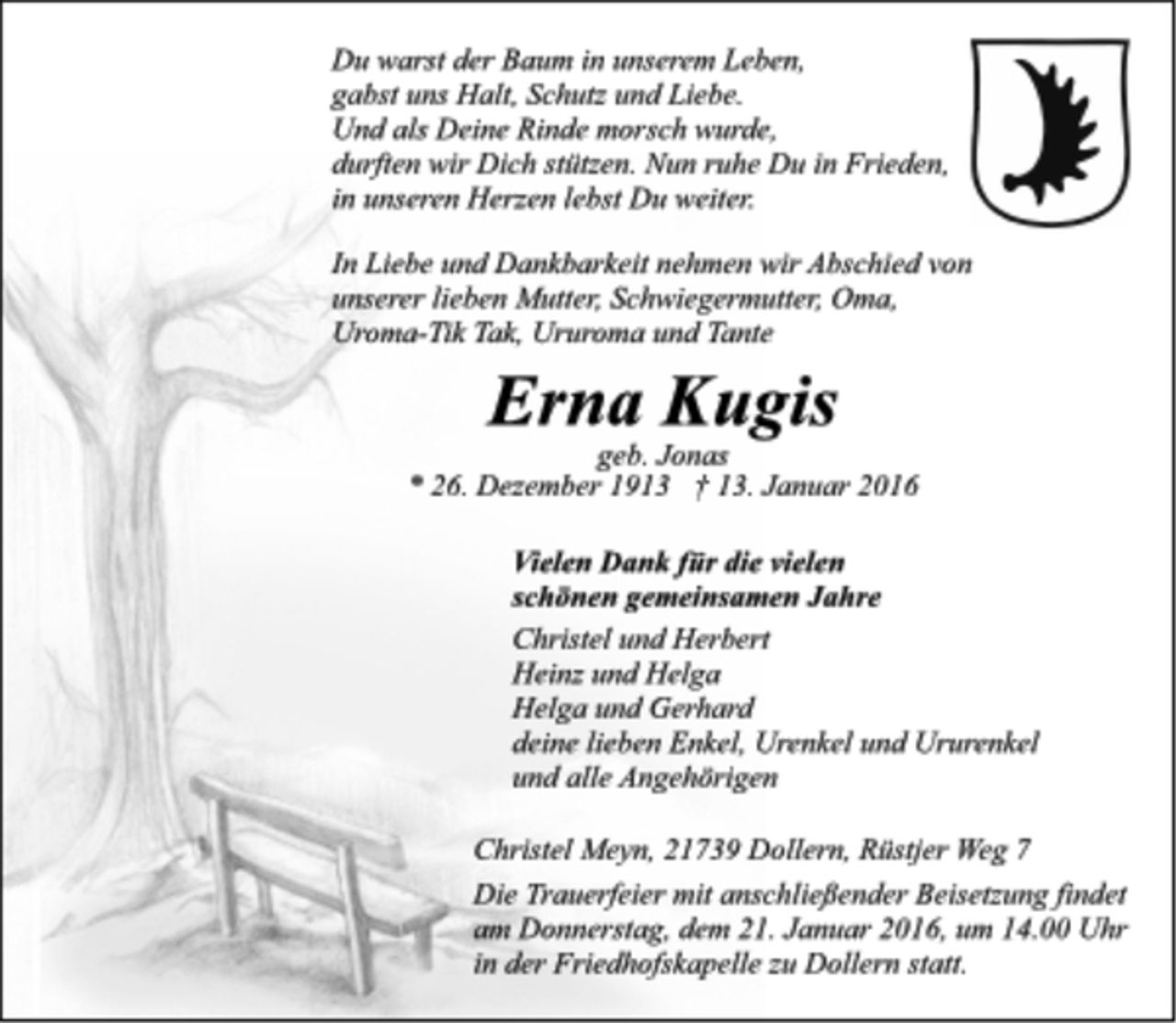 Du warst der Baum in unserem Leben,
gabst uns Halt, Schutz und Liebe.
Und als Deine Rinde morsch wurde,
durften wir Dich stützen. Nun ruhe Du in Frieden,
in unseren Herzen lebst Du weiter.

In Liebe und Dankbarkeit nehmen wir Abschied von unserer lieben Mutter, Schwiegermutter, Oma, Uroma-Tik Tak, Ururoma und Tante

Erna Kugis

geb. Jonas
* 26. Dezember 1913 † 13. Januar 2016

Vielen Dank für die vielen schönen gemeinsamen Jahre

Christel und Herbert
Heinz und Helga
Helga und Gerhard
deine lieben Enkel, Urenkel und Ururenkel
und alle Angehörigen

Christel Meyn, 21739 Dollern, Rüstjer Weg 7

Die Trauerfeier mit anschließender Beisetzung findet am Donnerstag, dem 21. Januar 2016, um 14.00 Uhr in der Friedhofskapelle zu Dollern statt.